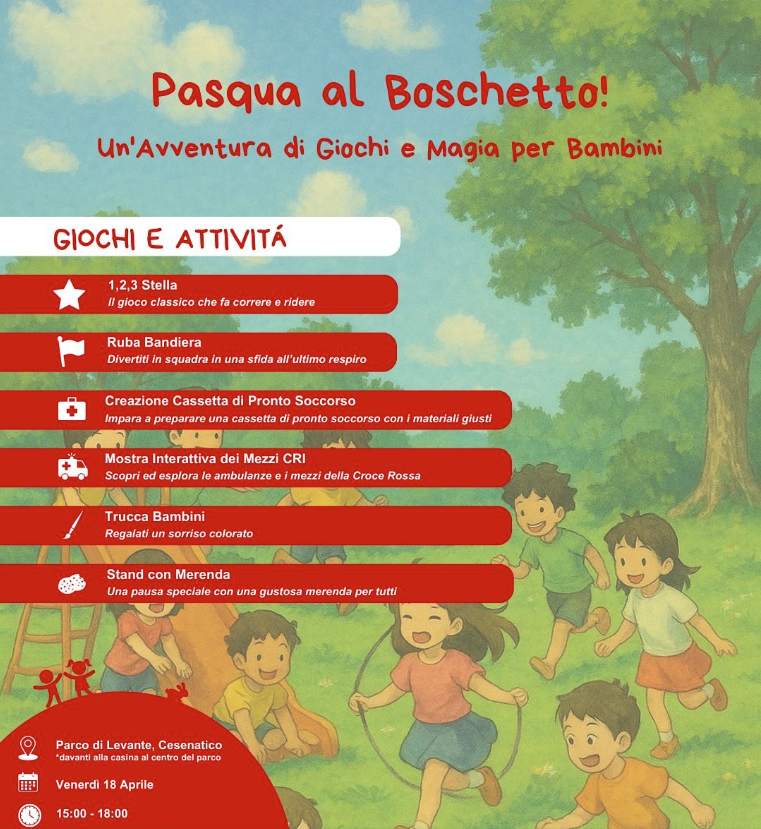 Pasqua al Boschetto!

Un'Avventura di Giochi e Magia per Bambini

GIOCHI E ATTIVITÁ

1,2,3 Stella
Il gioco classico che fa correre e ridere

Ruba Bandiera
Divertiti in squadra in una sfida all'ultimo respiro

Creazione Cassetta di Pronto Soccorso
Impara a preparare una cassetta di pronto soccorso con i materiali giusti

Mostra Interattiva dei Mezzi CRI
Scopri ed esplora le ambulanze e i mezzi della Croce Rossa

Trucca Bambini
Regalati un sorriso colorato

Stand con Merenda
Una pausa speciale con una gustosa merenda per tutti

Parco di Levante, Cesenatico
*davanti alla casina al centro del parco

Venerdì 18 Aprile

15:00 - 18:00